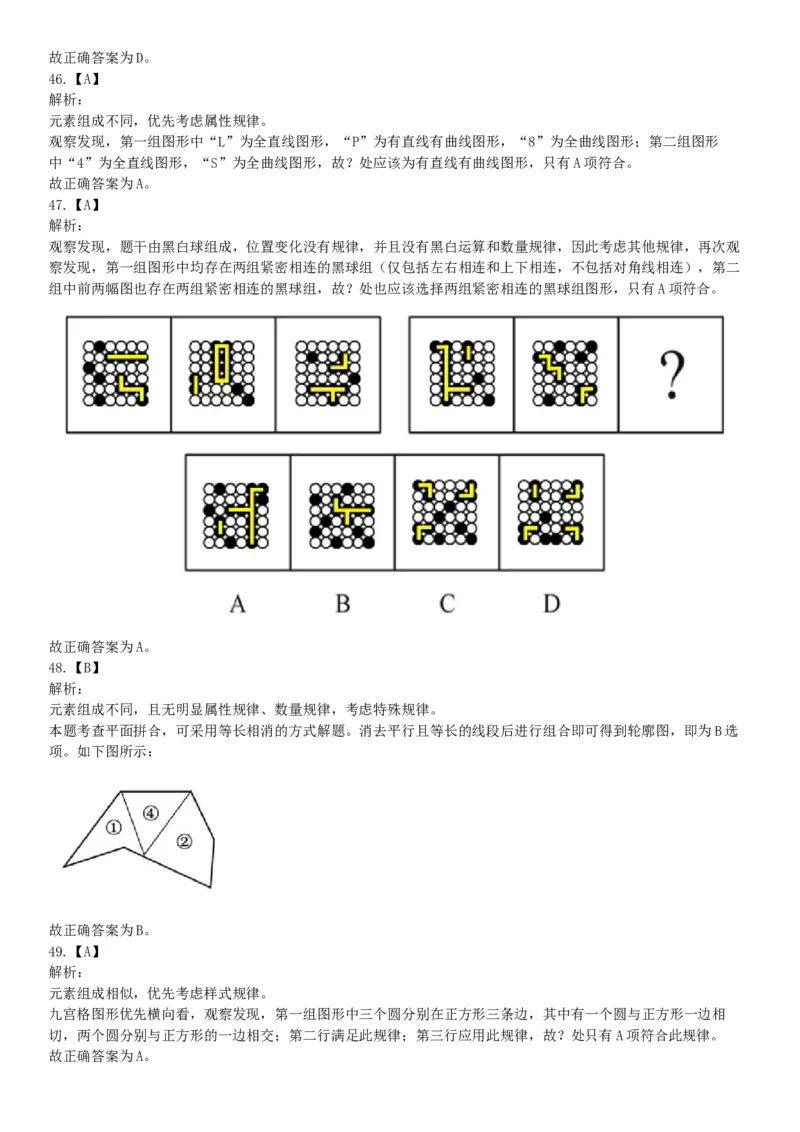 故正确答案为D。
46.【A】
解析：
元素组成不同，优先考虑属性规律。
观察发现，第一组图形中“L”为全直线图形，“P”为有直线有曲线图形，“8”为全曲线图形；第二组图形中“4”为全直线图形，“S”为全曲线图形，故？处应该为有直线有曲线图形，只有A项符合。
故正确答案为A。
47.【A】
解析：
观察发现，题干由黑白球组成，位置变化没有规律，并且没有黑白运算和数量规律，因此考虑其他规律，再次观察发现，第一组图形中均存在两组紧密相连的黑球组（仅包括左右相连和上下相连，不包括对角线相连），第二组中前两幅图也存在两组紧密相连的黑球组，故？处也应该选择两组紧密相连的黑球组图形，只有A项符合。

?

A B C D

故正确答案为A。
48.【B】
解析：
元素组成不同，且无明显属性规律、数量规律，考虑特殊规律。
本题考查平面拼合，可采用等长相消的方式解题。消去平行且等长的线段后进行组合即可得到轮廓图，即为B选项。如下图所示：

①
④
②

故正确答案为B。
49.【A】
解析：
元素组成相似，优先考虑样式规律。
九宫格图形优先横向看，观察发现，第一组图形中三个圆分别在正方形三条边，其中有一个圆与正方形一边相切，两个圆分别与正方形的一边相交；第二行满足此规律；第三行应用此规律，故？处只有A项符合此规律。
故正确答案为A。